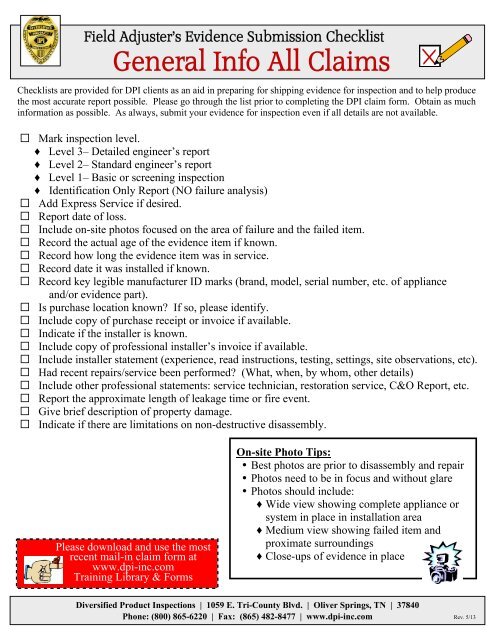 Field Adjuster's Evidence Submission Checklist
General Info All Claims

Checklists are provided for DPI clients as an aid in preparing for shipping evidence for inspection and to help produce the most accurate report possible. Please go through the list prior to completing the DPI claim form. Obtain as much information as possible. As always, submit your evidence for inspection even if all details are not available.

☐ Mark inspection level.
♦ Level 3– Detailed engineer's report
♦ Level 2– Standard engineer's report
♦ Level 1– Basic or screening inspection
♦ Identification Only Report (NO failure analysis)
☐ Add Express Service if desired.
☐ Report date of loss.
☐ Include on-site photos focused on the area of failure and the failed item.
☐ Record the actual age of the evidence item if known.
☐ Record how long the evidence item was in service.
☐ Record date it was installed if known.
☐ Record key legible manufacturer ID marks (brand, model, serial number, etc. of appliance and/or evidence part).
☐ Is purchase location known? If so, please identify.
☐ Include copy of purchase receipt or invoice if available.
☐ Indicate if the installer is known.
☐ Include copy of professional installer's invoice if available.
☐ Include installer statement (experience, read instructions, testing, settings, site observations, etc).
☐ Had recent repairs/service been performed? (What, when, by whom, other details)
☐ Include other professional statements: service technician, restoration service, C&O Report, etc.
☐ Report the approximate length of leakage time or fire event.
☐ Give brief description of property damage.
☐ Indicate if there are limitations on non-destructive disassembly.

On-site Photo Tips:
• Best photos are prior to disassembly and repair
• Photos need to be in focus and without glare
• Photos should include:
♦ Wide view showing complete appliance or system in place in installation area
♦ Medium view showing failed item and proximate surroundings
♦ Close-ups of evidence in place

Please download and use the most recent mail-in claim form at www.dpi-inc.com Training Library & Forms

Diversified Product Inspections | 1059 E. Tri-County Blvd. | Oliver Springs, TN | 37840
Phone: (800) 865-6220 | Fax: (865) 482-8477 | www.dpi-inc.com
Rev. 5/13